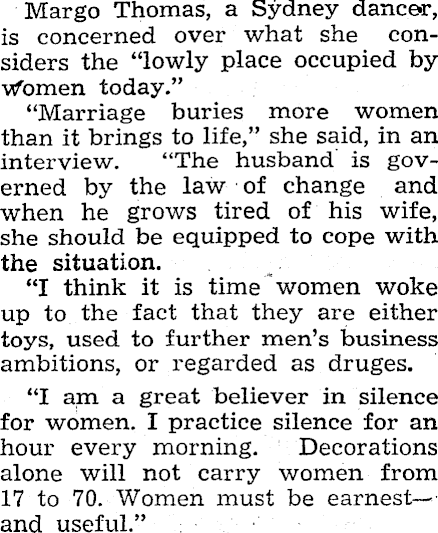 Margo Thomas, a Sydney dancer, is concerned over what she considers the "lowly place occupied by women today."

"Marriage buries more women than it brings to life," she said, in an interview. "The husband is governed by the law of change and when he grows tired of his wife, she should be equipped to cope with the situation.

"I think it is time women woke up to the fact that they are either toys, used to further men's business ambitions, or regarded as druges.

"I am a great believer in silence for women. I practice silence for an hour every morning. Decorations alone will not carry women from 17 to 70. Women must be earnest—and useful."